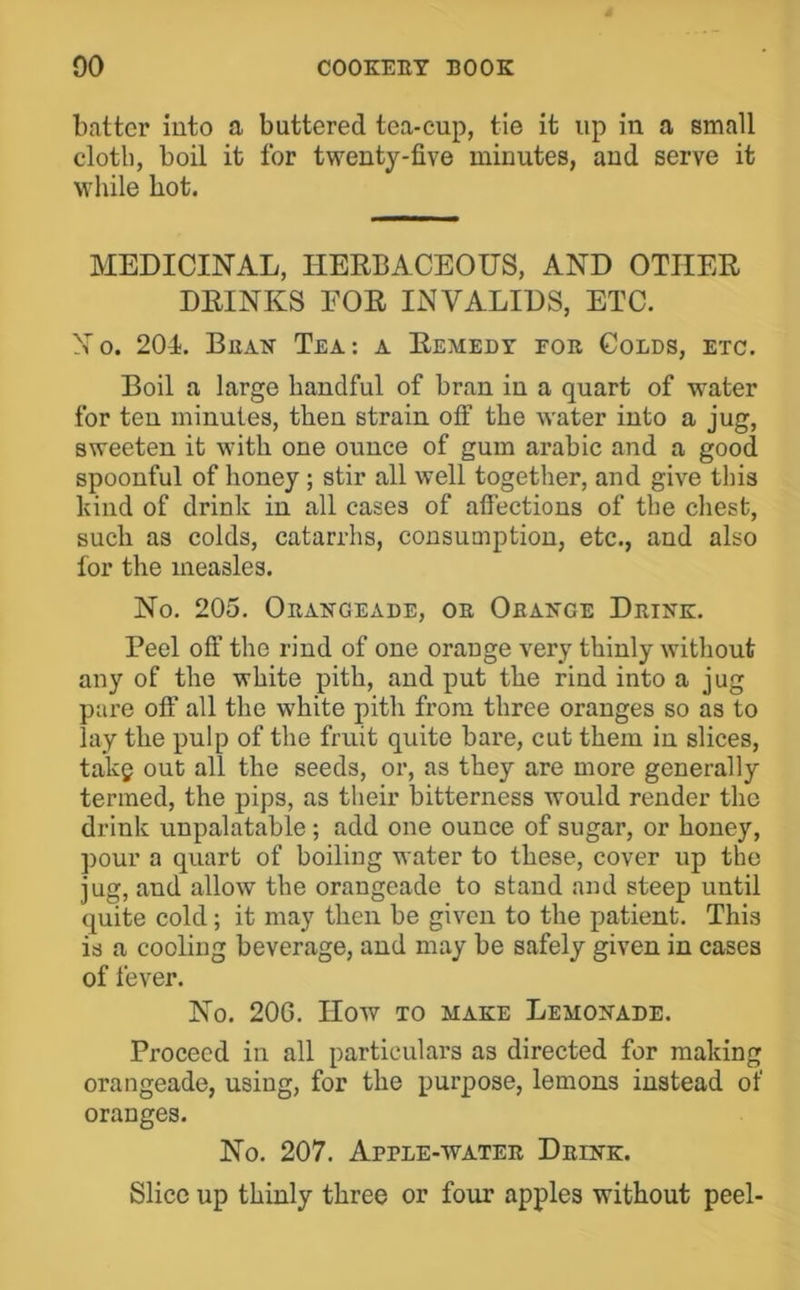 90 COOKERY BOOK

batter into a buttered tea-cup, tie it up in a small cloth, boil it for twenty-five minutes, and serve it while hot.

MEDICINAL, HERBACEOUS, AND OTHER DRINKS FOR INVALIDS, ETC.

No. 204. Bran Tea: a Remedy for Colds, etc.

Boil a large handful of bran in a quart of water for ten minutes, then strain off the water into a jug, sweeten it with one ounce of gum arabic and a good spoonful of honey; stir all well together, and give this kind of drink in all cases of affections of the chest, such as colds, catarrhs, consumption, etc., and also for the measles.

No. 205. Orangeade, or Orange Drink.

Peel off the rind of one orange very thinly without any of the white pith, and put the rind into a jug pare off all the white pith from three oranges so as to lay the pulp of the fruit quite bare, cut them in slices, take out all the seeds, or, as they are more generally termed, the pips, as their bitterness would render the drink unpalatable; add one ounce of sugar, or honey, pour a quart of boiling water to these, cover up the jug, and allow the orangeade to stand and steep until quite cold; it may then be given to the patient. This is a cooling beverage, and may be safely given in cases of fever.

No. 206. How to make Lemonade.

Proceed in all particulars as directed for making orangeade, using, for the purpose, lemons instead of oranges.

No. 207. Apple-water Drink.

Slice up thinly three or four apples without peel-